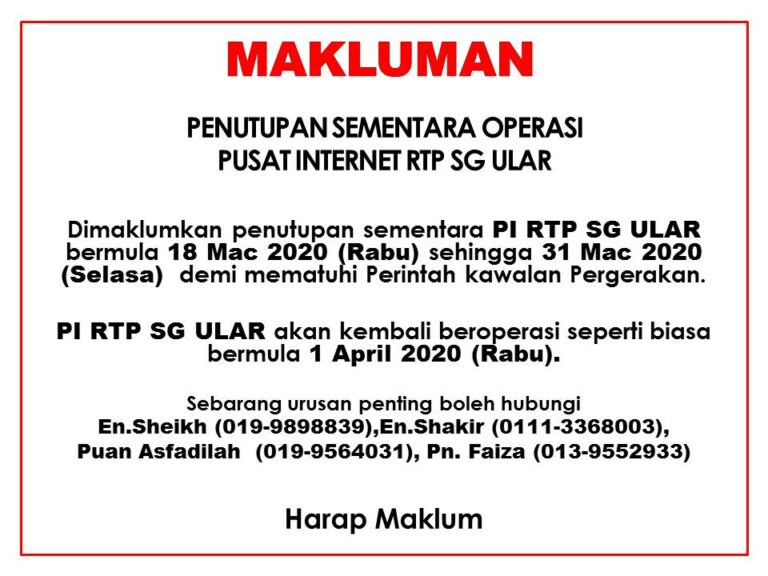 MAKLUMAN

PENUTUPAN SEMENTARA OPERASI
PUSAT INTERNET RTP SG ULAR

Dimaklumkan penutupan sementara PI RTP SG ULAR bermula 18 Mac 2020 (Rabu) sehingga 31 Mac 2020 (Selasa) demi mematuhi Perintah kawalan Pergerakan.

PI RTP SG ULAR akan kembali beroperasi seperti biasa bermula 1 April 2020 (Rabu).

Sebarang urusan penting boleh hubungi
En.Sheikh (019-9898839),En.Shakir (0111-3368003),
Puan Asfadilah (019-9564031), Pn. Faiza (013-9552933)

Harap Maklum